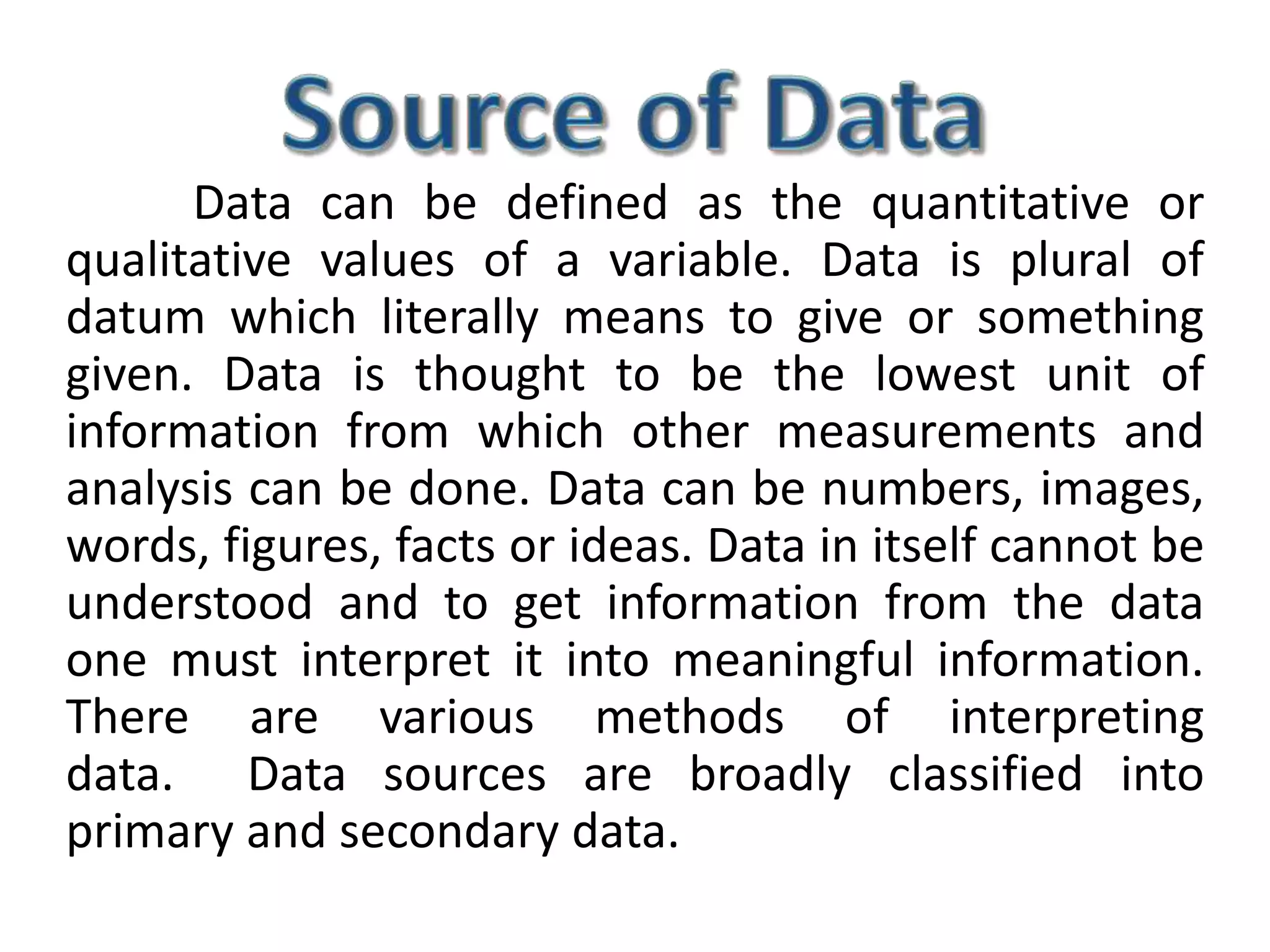 Source of Data

Data can be defined as the quantitative or qualitative values of a variable. Data is plural of datum which literally means to give or something given. Data is thought to be the lowest unit of information from which other measurements and analysis can be done. Data can be numbers, images, words, figures, facts or ideas. Data in itself cannot be understood and to get information from the data one must interpret it into meaningful information. There are various methods of interpreting data. Data sources are broadly classified into primary and secondary data.